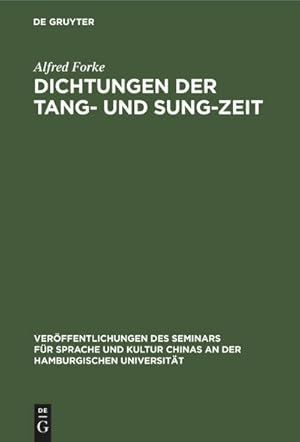 DE GRUYTER

Alfred Forke

DICHTUNGEN DER TANG- UND SUNG-ZEIT

VERÖFFENTLICHUNGEN DES SEMINARS FÜR SPRACHE UND KULTUR CHINAS AN DER HAMBURGISCHEN UNIVERSITÄT

DE G